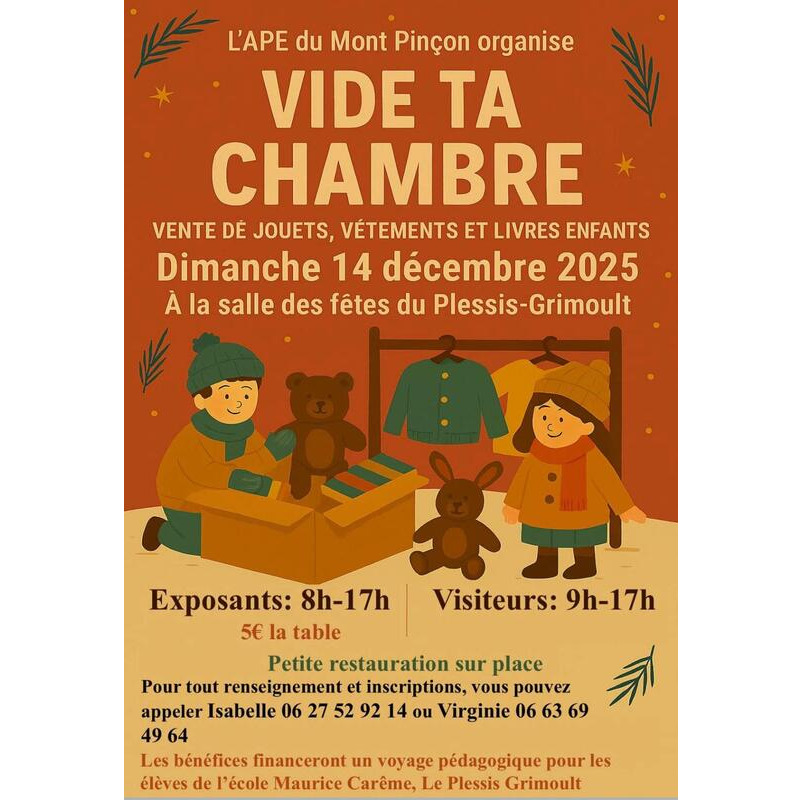 L'APE du Mont Pinçon organise

VIDE TA CHAMBRE

VENTE DE JOUETS, VÉTEMENTS ET LIVRES ENFANTS

Dimanche 14 décembre 2025

À la salle des fêtes du Plessis-Grimoult

Exposants: 8h-17h

5€ la table

Visiteurs: 9h-17h

Petite restauration sur place

Pour tout renseignement et inscriptions, vous pouvez appeler Isabelle 06 27 52 92 14 ou Virginie 06 63 69 49 64

Les bénéfices financeront un voyage pédagogique pour les élèves de l'école Maurice Carême, Le Plessis Grimoult